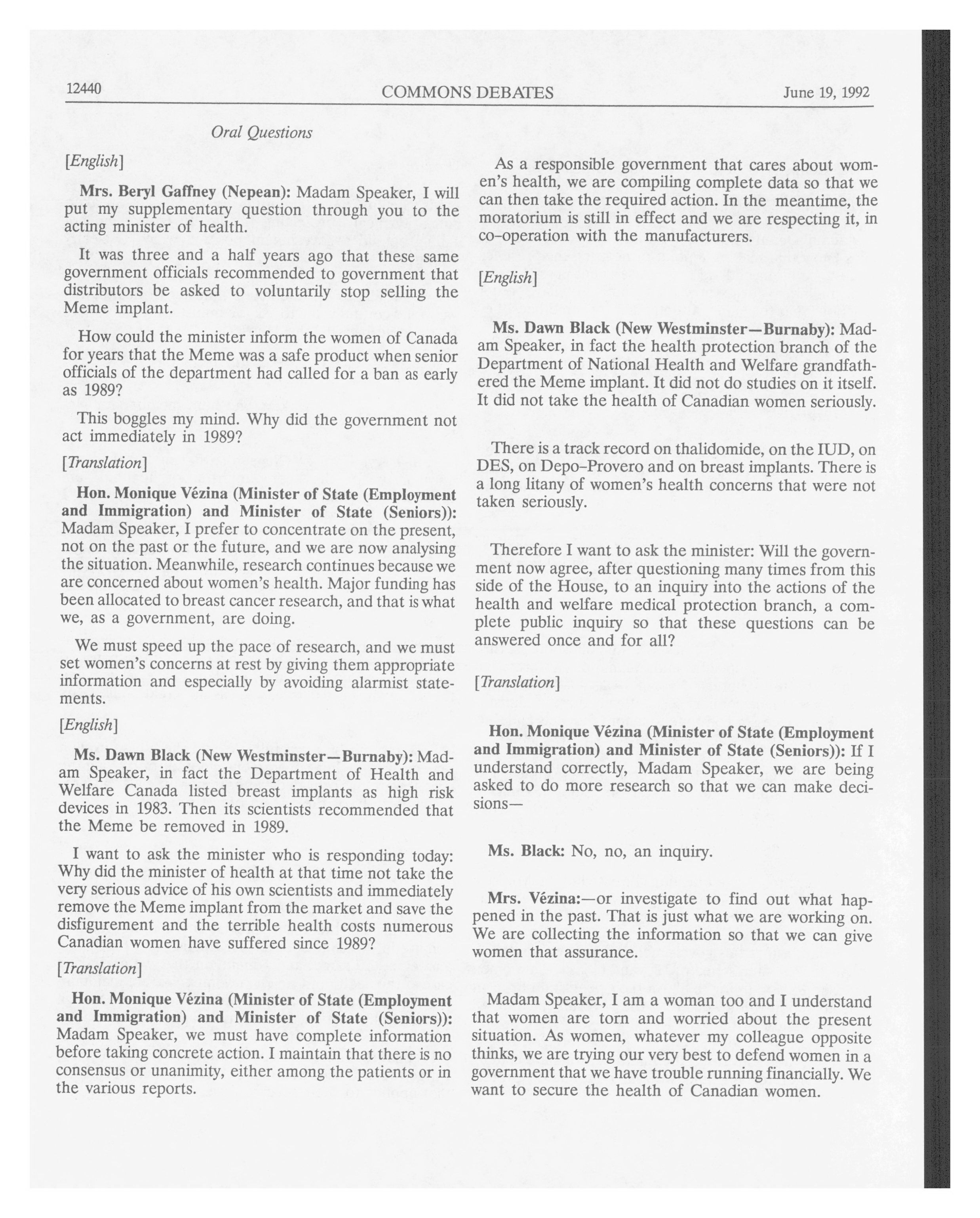 12440 COMMONS DEBATES June 19, 1992

Oral Questions

[English]

Mrs. Beryl Gaffney (Nepean): Madam Speaker, I will put my supplementary question through you to the acting minister of health.

It was three and a half years ago that these same government officials recommended to government that distributors be asked to voluntarily stop selling the Meme implant.

How could the minister inform the women of Canada for years that the Meme was a safe product when senior officials of the department had called for a ban as early as 1989?

This boggles my mind. Why did the government not act immediately in 1989?

[Translation]

Hon. Monique Vézina (Minister of State (Employment and Immigration) and Minister of State (Seniors)): Madam Speaker, I prefer to concentrate on the present, not on the past or the future, and we are now analysing the situation. Meanwhile, research continues because we are concerned about women's health. Major funding has been allocated to breast cancer research, and that is what we, as a government, are doing.

We must speed up the pace of research, and we must set women's concerns at rest by giving them appropriate information and especially by avoiding alarmist statements.

[English]

Ms. Dawn Black (New Westminster—Burnaby): Madam Speaker, in fact the Department of Health and Welfare Canada listed breast implants as high risk devices in 1983. Then its scientists recommended that the Meme be removed in 1989.

I want to ask the minister who is responding today: Why did the minister of health at that time not take the very serious advice of his own scientists and immediately remove the Meme implant from the market and save the disfigurement and the terrible health costs numerous Canadian women have suffered since 1989?

[Translation]

Hon. Monique Vézina (Minister of State (Employment and Immigration) and Minister of State (Seniors)): Madam Speaker, we must have complete information before taking concrete action. I maintain that there is no consensus or unanimity, either among the patients or in the various reports.

As a responsible government that cares about women's health, we are compiling complete data so that we can then take the required action. In the meantime, the moratorium is still in effect and we are respecting it, in co-operation with the manufacturers.

[English]

Ms. Dawn Black (New Westminster—Burnaby): Madam Speaker, in fact the health protection branch of the Department of National Health and Welfare grandfathered the Meme implant. It did not do studies on it itself. It did not take the health of Canadian women seriously.

There is a track record on thalidomide, on the IUD, on DES, on Depo-Provero and on breast implants. There is a long litany of women's health concerns that were not taken seriously.

Therefore I want to ask the minister: Will the government now agree, after questioning many times from this side of the House, to an inquiry into the actions of the health and welfare medical protection branch, a complete public inquiry so that these questions can be answered once and for all?

[Translation]

Hon. Monique Vézina (Minister of State (Employment and Immigration) and Minister of State (Seniors)): If I understand correctly, Madam Speaker, we are being asked to do more research so that we can make decisions—

Ms. Black: No, no, an inquiry.

Mrs. Vézina:—or investigate to find out what happened in the past. That is just what we are working on. We are collecting the information so that we can give women that assurance.

Madam Speaker, I am a woman too and I understand that women are torn and worried about the present situation. As women, whatever my colleague opposite thinks, we are trying our very best to defend women in a government that we have trouble running financially. We want to secure the health of Canadian women.